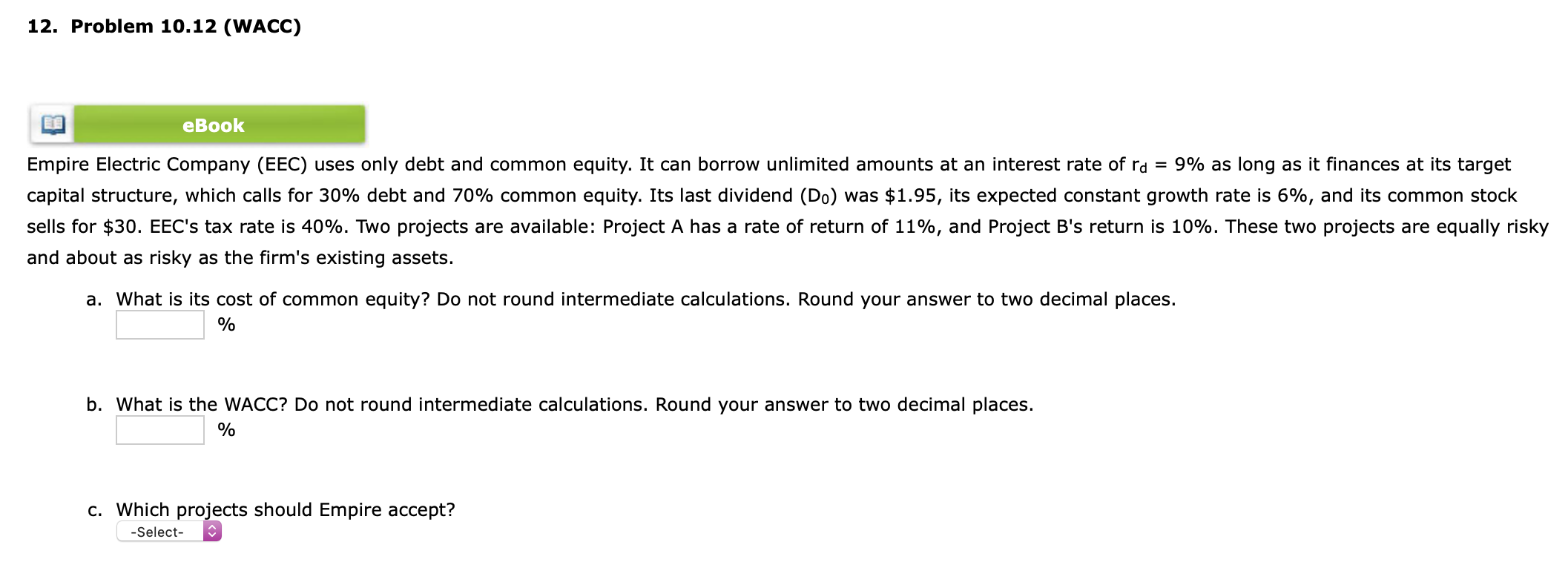 12. Problem 10.12 (WACC)

eBook

Empire Electric Company (EEC) uses only debt and common equity. It can borrow unlimited amounts at an interest rate of $r_d$ = 9% as long as it finances at its target capital structure, which calls for 30% debt and 70% common equity. Its last dividend ($D_0$) was \$1.95, its expected constant growth rate is 6%, and its common stock sells for \$30. EEC's tax rate is 40%. Two projects are available: Project A has a rate of return of 11%, and Project B's return is 10%. These two projects are equally risky and about as risky as the firm's existing assets.

a. What is its cost of common equity? Do not round intermediate calculations. Round your answer to two decimal places.
%

b. What is the WACC? Do not round intermediate calculations. Round your answer to two decimal places.
%

c. Which projects should Empire accept?
-Select-